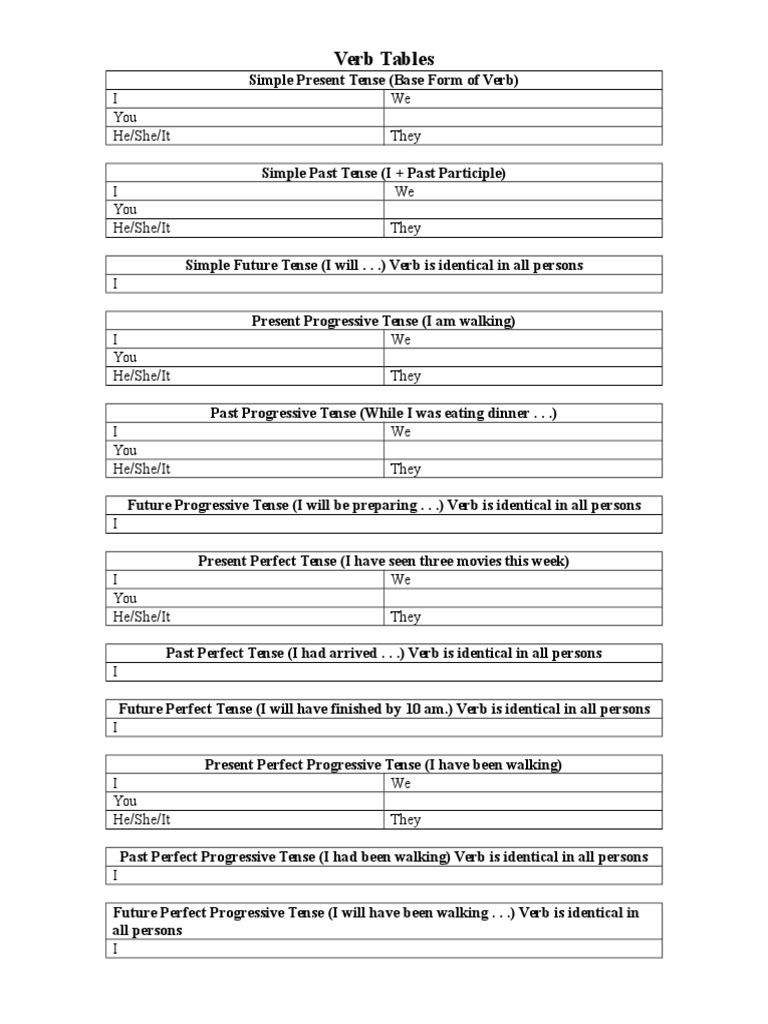 Verb Tables

| Simple Present Tense (Base Form of Verb) | |
|---|---|
| I | We |
| You | |
| He/She/It | They |

| Simple Past Tense (I + Past Participle) | |
|---|---|
| I | We |
| You | |
| He/She/It | They |

| Simple Future Tense (I will . . .) Verb is identical in all persons |
|---|
| I |

| Present Progressive Tense (I am walking) | |
|---|---|
| I | We |
| You | |
| He/She/It | They |

| Past Progressive Tense (While I was eating dinner . . .) | |
|---|---|
| I | We |
| You | |
| He/She/It | They |

| Future Progressive Tense (I will be preparing . . .) Verb is identical in all persons |
|---|
| I |

| Present Perfect Tense (I have seen three movies this week) | |
|---|---|
| I | We |
| You | |
| He/She/It | They |

| Past Perfect Tense (I had arrived . . .) Verb is identical in all persons |
|---|
| I |

| Future Perfect Tense (I will have finished by 10 am.) Verb is identical in all persons |
|---|
| I |

| Present Perfect Progressive Tense (I have been walking) | |
|---|---|
| I | We |
| You | |
| He/She/It | They |

| Past Perfect Progressive Tense (I had been walking) Verb is identical in all persons |
|---|
| I |

| Future Perfect Progressive Tense (I will have been walking . . .) Verb is identical in all persons |
|---|
| I |